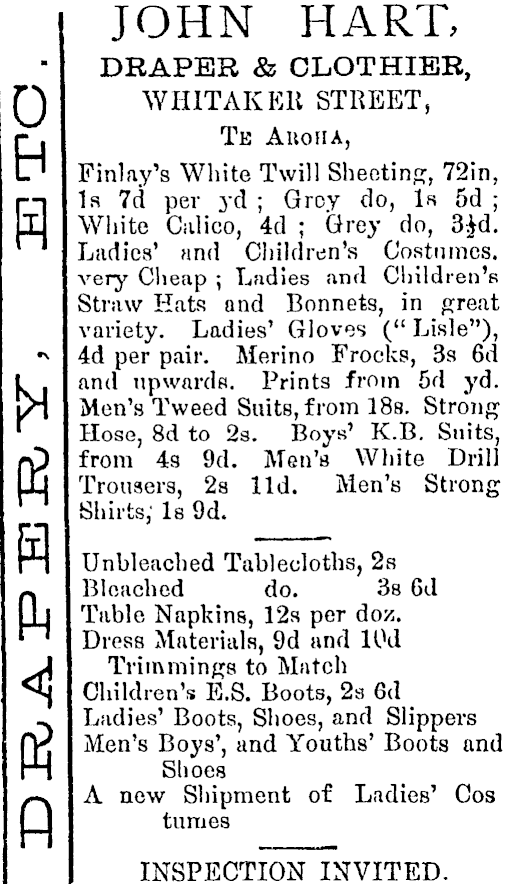 DRAPERY, ETC.

JOHN HART,
DRAPER & CLOTHIER,
WHITAKER STREET,
TE AROHA,

Finlay's White Twill Sheeting, 72in, 1s 7d per yd; Grey do, 1s 5d; White Calico, 4d; Grey do, 3½d. Ladies' and Children's Costumes. very Cheap; Ladies and Children's Straw Hats and Bonnets, in great variety. Ladies' Gloves ("Lisle"), 4d per pair. Merino Frocks, 3s 6d and upwards. Prints from 5d yd. Men's Tweed Suits, from 18s. Strong Hose, 8d to 2s. Boys' K.B. Suits, from 4s 9d. Men's White Drill Trousers, 2s 11d. Men's Strong Shirts, 1s 9d.

Unbleached Tablecloths, 2s
Bleached do. 3s 6d
Table Napkins, 12s per doz.
Dress Materials, 9d and 10d
Trimmings to Match
Children's E.S. Boots, 2s 6d
Ladies' Boots, Shoes, and Slippers
Men's Boys', and Youths' Boots and Shoes
A new Shipment of Ladies' Costumes

INSPECTION INVITED.